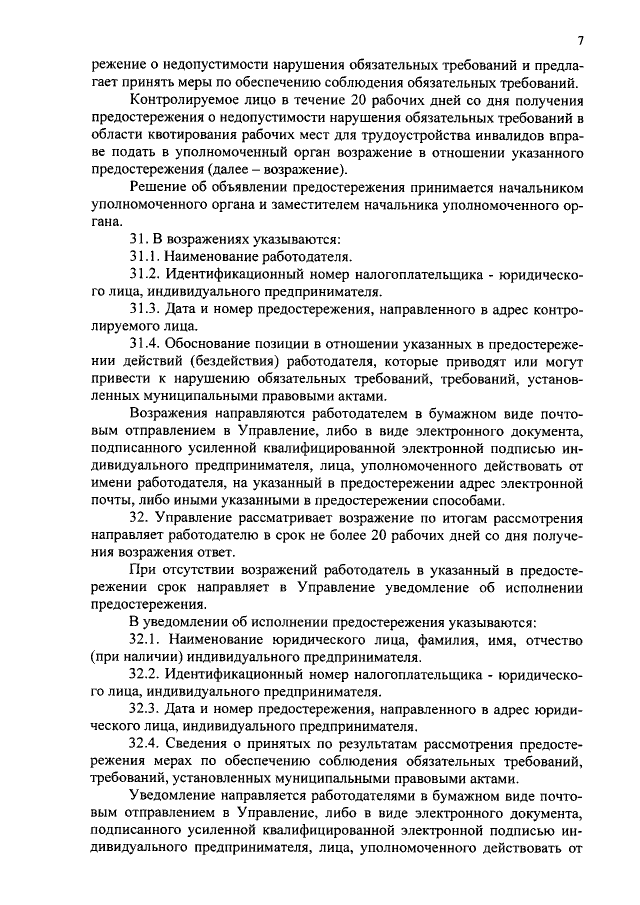 7

режение о недопустимости нарушения обязательных требований и предлагает принять меры по обеспечению соблюдения обязательных требований.

Контролируемое лицо в течение 20 рабочих дней со дня получения предостережения о недопустимости нарушения обязательных требований в области квотирования рабочих мест для трудоустройства инвалидов вправе подать в уполномоченный орган возражение в отношении указанного предостережения (далее – возражение).

Решение об объявлении предостережения принимается начальником уполномоченного органа и заместителем начальника уполномоченного органа.

31. В возражениях указываются:

31.1. Наименование работодателя.

31.2. Идентификационный номер налогоплательщика - юридического лица, индивидуального предпринимателя.

31.3. Дата и номер предостережения, направленного в адрес контролируемого лица.

31.4. Обоснование позиции в отношении указанных в предостережении действий (бездействия) работодателя, которые приводят или могут привести к нарушению обязательных требований, требований, установленных муниципальными правовыми актами.

Возражения направляются работодателем в бумажном виде почтовым отправлением в Управление, либо в виде электронного документа, подписанного усиленной квалифицированной электронной подписью индивидуального предпринимателя, лица, уполномоченного действовать от имени работодателя, на указанный в предостережении адрес электронной почты, либо иными указанными в предостережении способами.

32. Управление рассматривает возражение по итогам рассмотрения направляет работодателю в срок не более 20 рабочих дней со дня получения возражения ответ.

При отсутствии возражений работодатель в указанный в предостережении срок направляет в Управление уведомление об исполнении предостережения.

В уведомлении об исполнении предостережения указываются:

32.1. Наименование юридического лица, фамилия, имя, отчество (при наличии) индивидуального предпринимателя.

32.2. Идентификационный номер налогоплательщика - юридического лица, индивидуального предпринимателя.

32.3. Дата и номер предостережения, направленного в адрес юридического лица, индивидуального предпринимателя.

32.4. Сведения о принятых по результатам рассмотрения предостережения мерах по обеспечению соблюдения обязательных требований, требований, установленных муниципальными правовыми актами.

Уведомление направляется работодателями в бумажном виде почтовым отправлением в Управление, либо в виде электронного документа, подписанного усиленной квалифицированной электронной подписью индивидуального предпринимателя, лица, уполномоченного действовать от